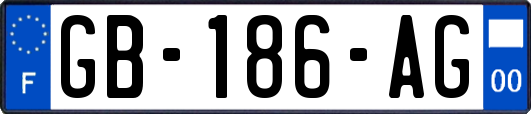 F
GB-186-AG
00